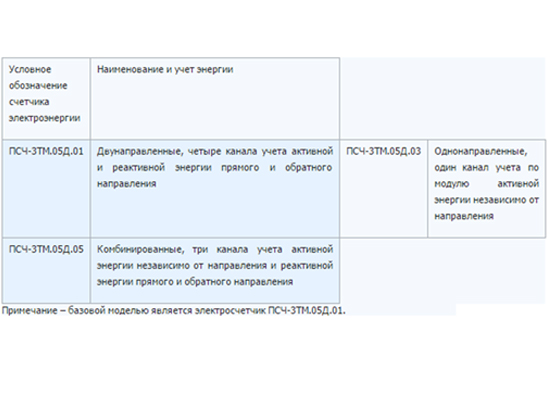 | Условное обозначение счетчика электроэнергии | Наименование и учет энергии | | |
|---|---|---|---|
| ПСЧ-3ТМ.05Д.01 | Двунаправленные, четыре канала учета активной и реактивной энергии прямого и обратного направления | ПСЧ-3ТМ.05Д.03 | Однонаправленные, один канал учета по модулю активной энергии независимо от направления |
| ПСЧ-3ТМ.05Д.05 | Комбинированные, три канала учета активной энергии независимо от направления и реактивной энергии прямого и обратного направления | | |

Примечание – базовой моделью является электросчетчик ПСЧ-3ТМ.05Д.01.